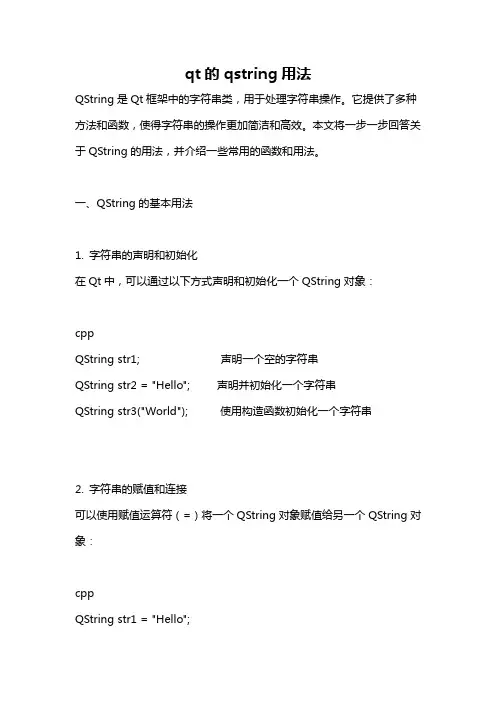 qt 的 qstring 用法

QString 是 Qt 框架中的字符串类，用于处理字符串操作。它提供了多种方法和函数，使得字符串的操作更加简洁和高效。本文将一步一步回答关于 QString 的用法，并介绍一些常用的函数和用法。

一、QString 的基本用法

1. 字符串的声明和初始化
在 Qt 中，可以通过以下方式声明和初始化一个 QString 对象：

cpp
QString str1; 声明一个空的字符串
QString str2 = "Hello"; 声明并初始化一个字符串
QString str3("World"); 使用构造函数初始化一个字符串

2. 字符串的赋值和连接
可以使用赋值运算符（=）将一个 QString 对象赋值给另一个 QString 对象：

cpp
QString str1 = "Hello";